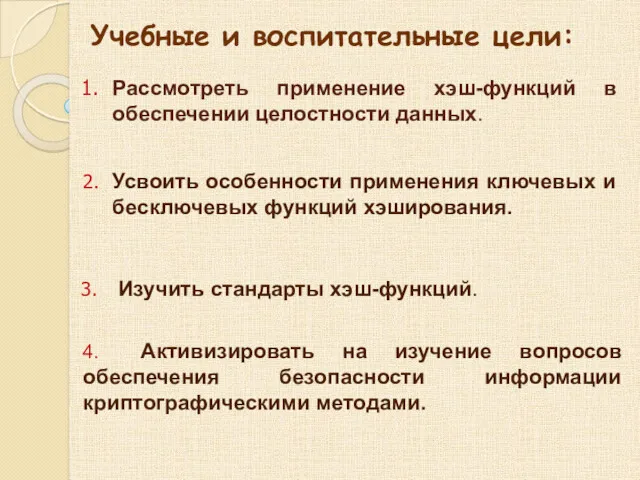 Учебные и воспитательные цели:

1. Рассмотреть применение хэш-функций в обеспечении целостности данных.

2. Усвоить особенности применения ключевых и бесключевых функций хэширования.

3. Изучить стандарты хэш-функций.

4. Активизировать на изучение вопросов обеспечения безопасности информации криптографическими методами.